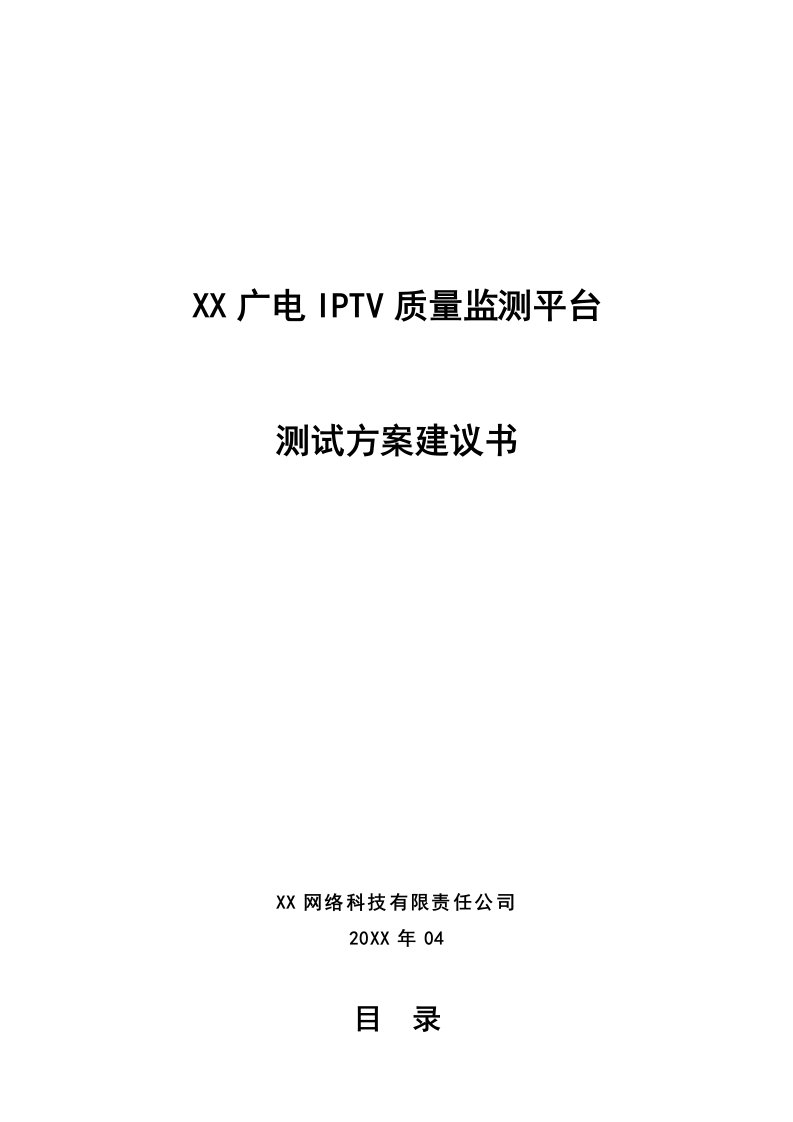 XX 广电 IPTV 质量监测平台

测试方案建议书

XX 网络科技有限责任公司

20XX 年 04

目 录